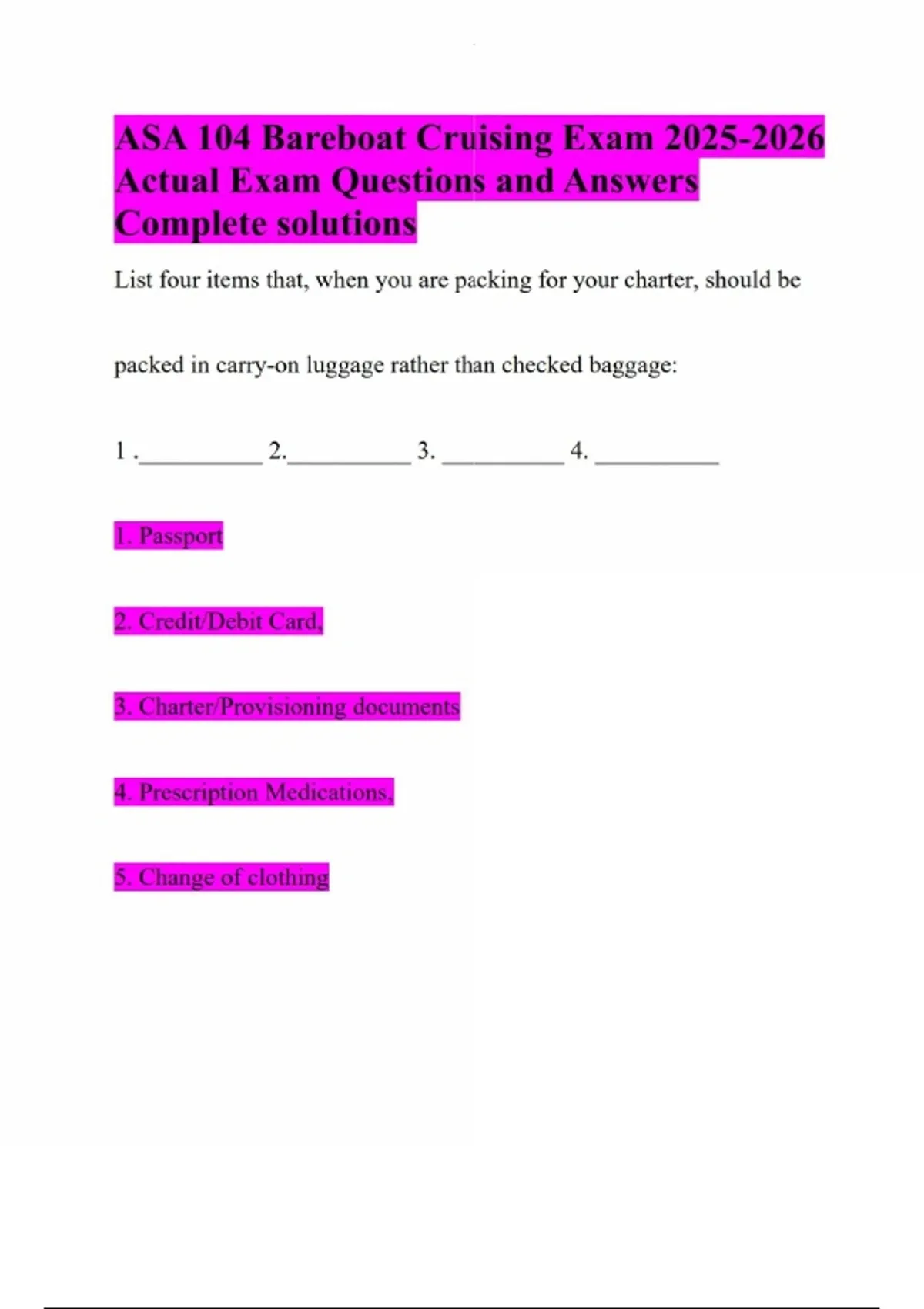 ASA 104 Bareboat Cruising Exam 2025-2026 Actual Exam Questions and Answers Complete solutions

List four items that, when you are packing for your charter, should be packed in carry-on luggage rather than checked baggage:

1 .__________ 2.__________ 3. __________ 4. __________

1. Passport

2. Credit/Debit Card,

3. Charter/Provisioning documents

4. Prescription Medications,

5. Change of clothing